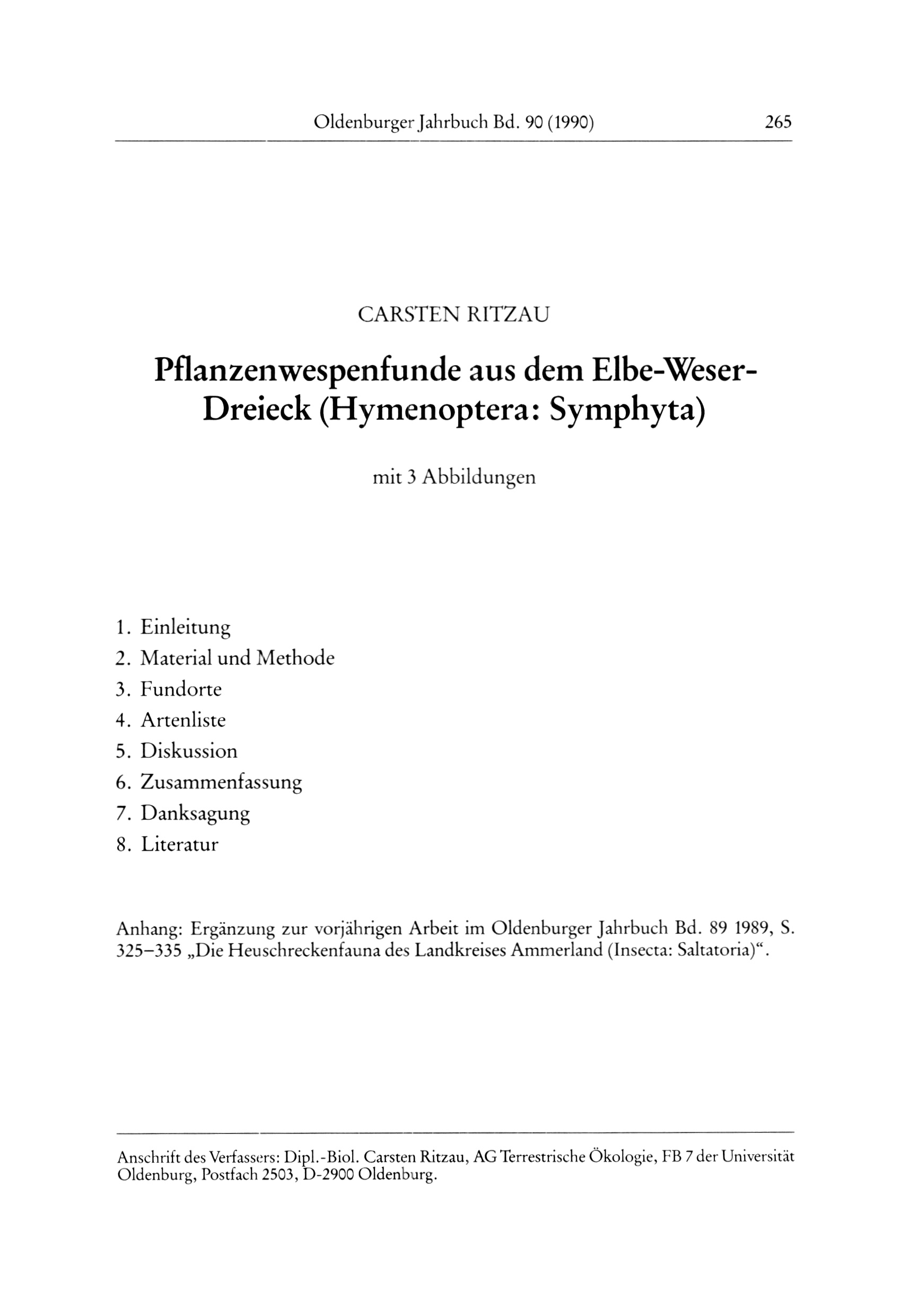 Oldenburger Jahrbuch Bd. 90 (1990) 265

CARSTEN RITZAU

Pflanzenwespenfunde aus dem Elbe-Weser-Dreieck (Hymenoptera: Symphyta)

mit 3 Abbildungen

1. Einleitung
2. Material und Methode
3. Fundorte
4. Artenliste
5. Diskussion
6. Zusammenfassung
7. Danksagung
8. Literatur

Anhang: Ergänzung zur vorjährigen Arbeit im Oldenburger Jahrbuch Bd. 89 1989, S. 325–335 „Die Heuschreckenfauna des Landkreises Ammerland (Insecta: Saltatoria)“.

Anschrift des Verfassers: Dipl.-Biol. Carsten Ritzau, AG Terrestrische Ökologie, FB 7 der Universität Oldenburg, Postfach 2503, D-2900 Oldenburg.